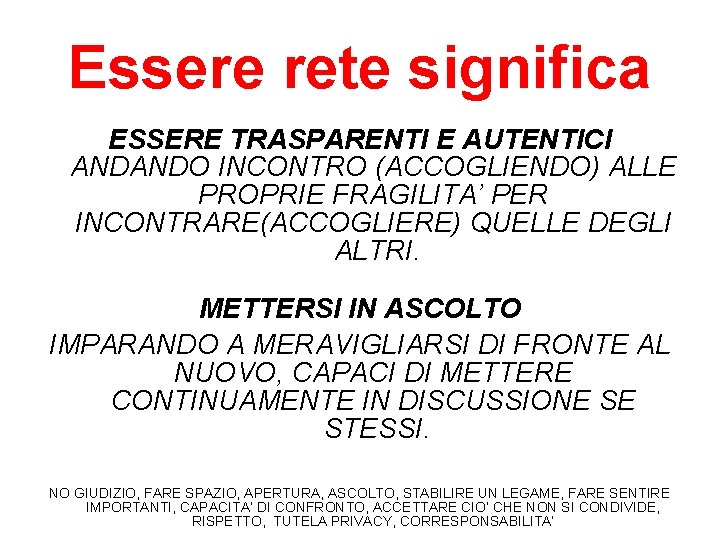 Essere rete significa

ESSERE TRASPARENTI E AUTENTICI
ANDANDO INCONTRO (ACCOGLIENDO) ALLE PROPRIE FRAGILITA' PER INCONTRARE(ACCOGLIERE) QUELLE DEGLI ALTRI.

METTERSI IN ASCOLTO
IMPARANDO A MERAVIGLIARSI DI FRONTE AL NUOVO, CAPACI DI METTERE CONTINUAMENTE IN DISCUSSIONE SE STESSI.

NO GIUDIZIO, FARE SPAZIO, APERTURA, ASCOLTO, STABILIRE UN LEGAME, FARE SENTIRE IMPORTANTI, CAPACITA' DI CONFRONTO, ACCETTARE CIO' CHE NON SI CONDIVIDE, RISPETTO, TUTELA PRIVACY, CORRESPONSABILITA'